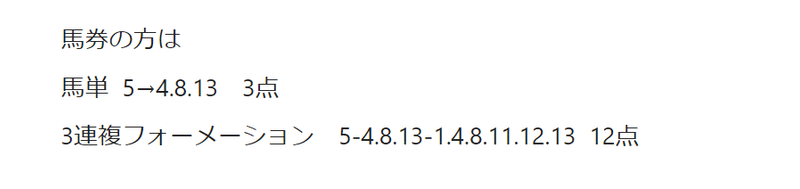 馬券の方は

馬単 5→4.8.13 3点

3連複フォーメーション 5-4.8.13-1.4.8.11.12.13 12点